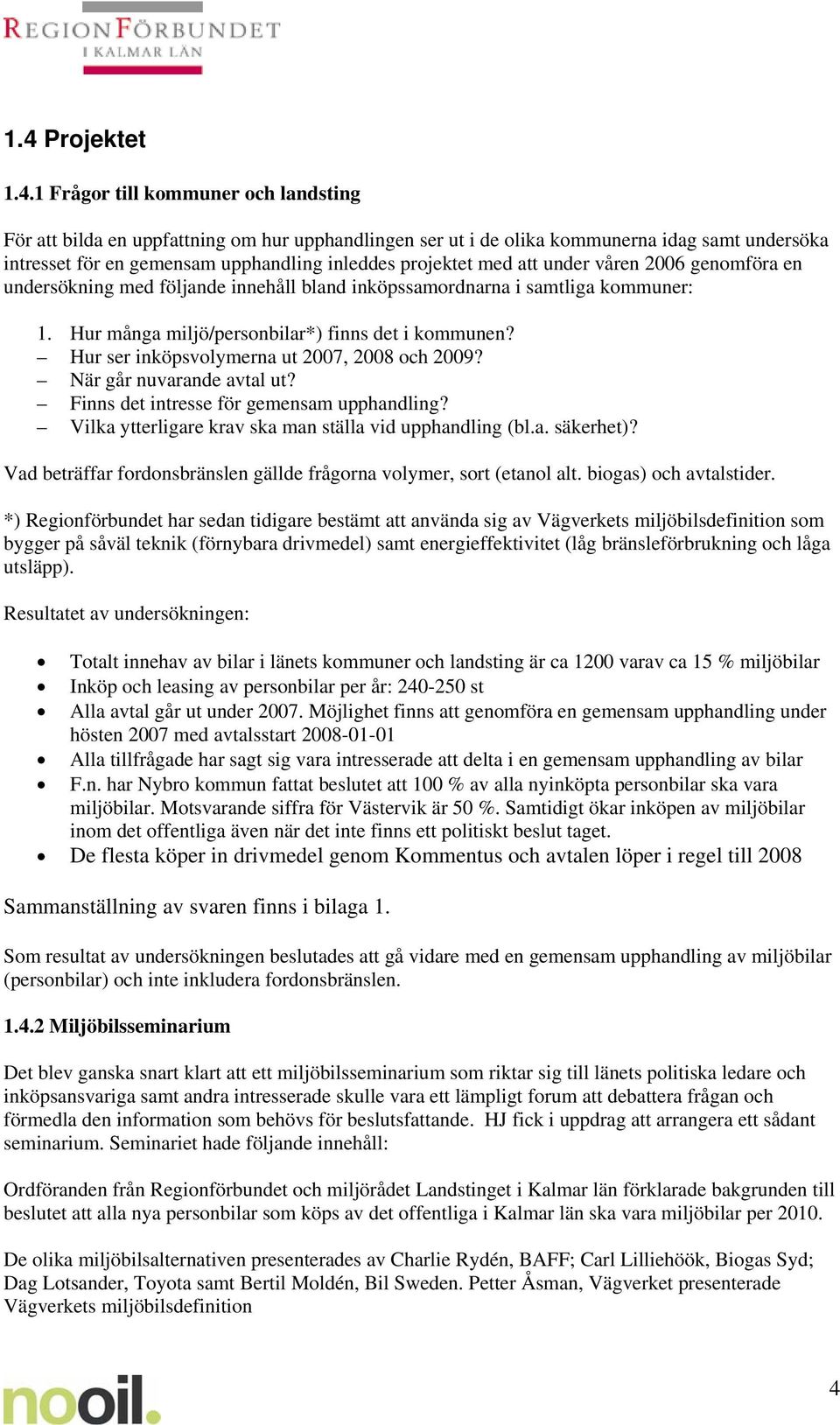 REGIONFÖRBUNDET
I KALMAR LÄN

1.4 Projektet

1.4.1 Frågor till kommuner och landsting

För att bilda en uppfattning om hur upphandlingen ser ut i de olika kommunerna idag samt undersöka intresset för en gemensam upphandling inleddes projektet med att under våren 2006 genomföra en undersökning med följande innehåll bland inköpssamordnarna i samtliga kommuner:

1. Hur många miljö/personbilar*) finns det i kommunen?
– Hur ser inköpsvolymerna ut 2007, 2008 och 2009?
– När går nuvarande avtal ut?
– Finns det intresse för gemensam upphandling?
– Vilka ytterligare krav ska man ställa vid upphandling (bl.a. säkerhet)?

Vad beträffar fordonsbränslen gällde frågorna volymer, sort (etanol alt. biogas) och avtalstider.

*) Regionförbundet har sedan tidigare bestämt att använda sig av Vägverkets miljöbilsdefinition som bygger på såväl teknik (förnybara drivmedel) samt energieffektivitet (låg bränsleförbrukning och låga utsläpp).

Resultatet av undersökningen:

• Totalt innehav av bilar i länets kommuner och landsting är ca 1200 varav ca 15 % miljöbilar
• Inköp och leasing av personbilar per år: 240-250 st
• Alla avtal går ut under 2007. Möjlighet finns att genomföra en gemensam upphandling under hösten 2007 med avtalsstart 2008-01-01
• Alla tillfrågade har sagt sig vara intresserade att delta i en gemensam upphandling av bilar
• F.n. har Nybro kommun fattat beslutet att 100 % av alla nyinköpta personbilar ska vara miljöbilar. Motsvarande siffra för Västervik är 50 %. Samtidigt ökar inköpen av miljöbilar inom det offentliga även när det inte finns ett politiskt beslut taget.
• De flesta köper in drivmedel genom Kommentus och avtalen löper i regel till 2008

Sammanställning av svaren finns i bilaga 1.

Som resultat av undersökningen beslutades att gå vidare med en gemensam upphandling av miljöbilar (personbilar) och inte inkludera fordonsbränslen.

1.4.2 Miljöbilsseminarium

Det blev ganska snart klart att ett miljöbilsseminarium som riktar sig till länets politiska ledare och inköpsansvariga samt andra intresserade skulle vara ett lämpligt forum att debattera frågan och förmedla den information som behövs för beslutsfattande. HJ fick i uppdrag att arrangera ett sådant seminarium. Seminariet hade följande innehåll:

Ordföranden från Regionförbundet och miljörådet Landstinget i Kalmar län förklarade bakgrunden till beslutet att alla nya personbilar som köps av det offentliga i Kalmar län ska vara miljöbilar per 2010.

De olika miljöbilsalternativen presenterades av Charlie Rydén, BAFF; Carl Lilliehöök, Biogas Syd; Dag Lotsander, Toyota samt Bertil Moldén, Bil Sweden. Petter Åsman, Vägverket presenterade Vägverkets miljöbilsdefinition

nooil.

4